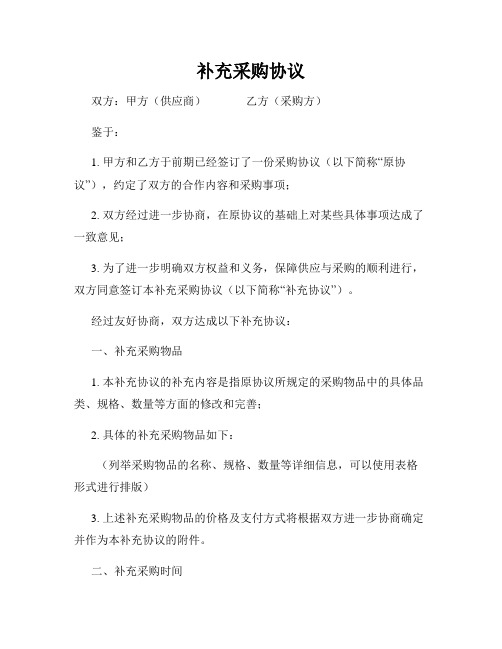 补充采购协议

双方：甲方（供应商）　　　　乙方（采购方）

鉴于：

1. 甲方和乙方于前期已经签订了一份采购协议（以下简称“原协议”），约定了双方的合作内容和采购事项；

2. 双方经过进一步协商，在原协议的基础上对某些具体事项达成了一致意见；

3. 为了进一步明确双方权益和义务，保障供应与采购的顺利进行，双方同意签订本补充采购协议（以下简称“补充协议”）。

经过友好协商，双方达成以下补充协议：

一、补充采购物品

1. 本补充协议的补充内容是指原协议所规定的采购物品中的具体品类、规格、数量等方面的修改和完善；

2. 具体的补充采购物品如下：

（列举采购物品的名称、规格、数量等详细信息，可以使用表格形式进行排版）

3. 上述补充采购物品的价格及支付方式将根据双方进一步协商确定并作为本补充协议的附件。

二、补充采购时间